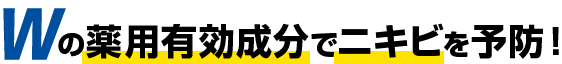 Wの薬用有効成分でニキビを予防！